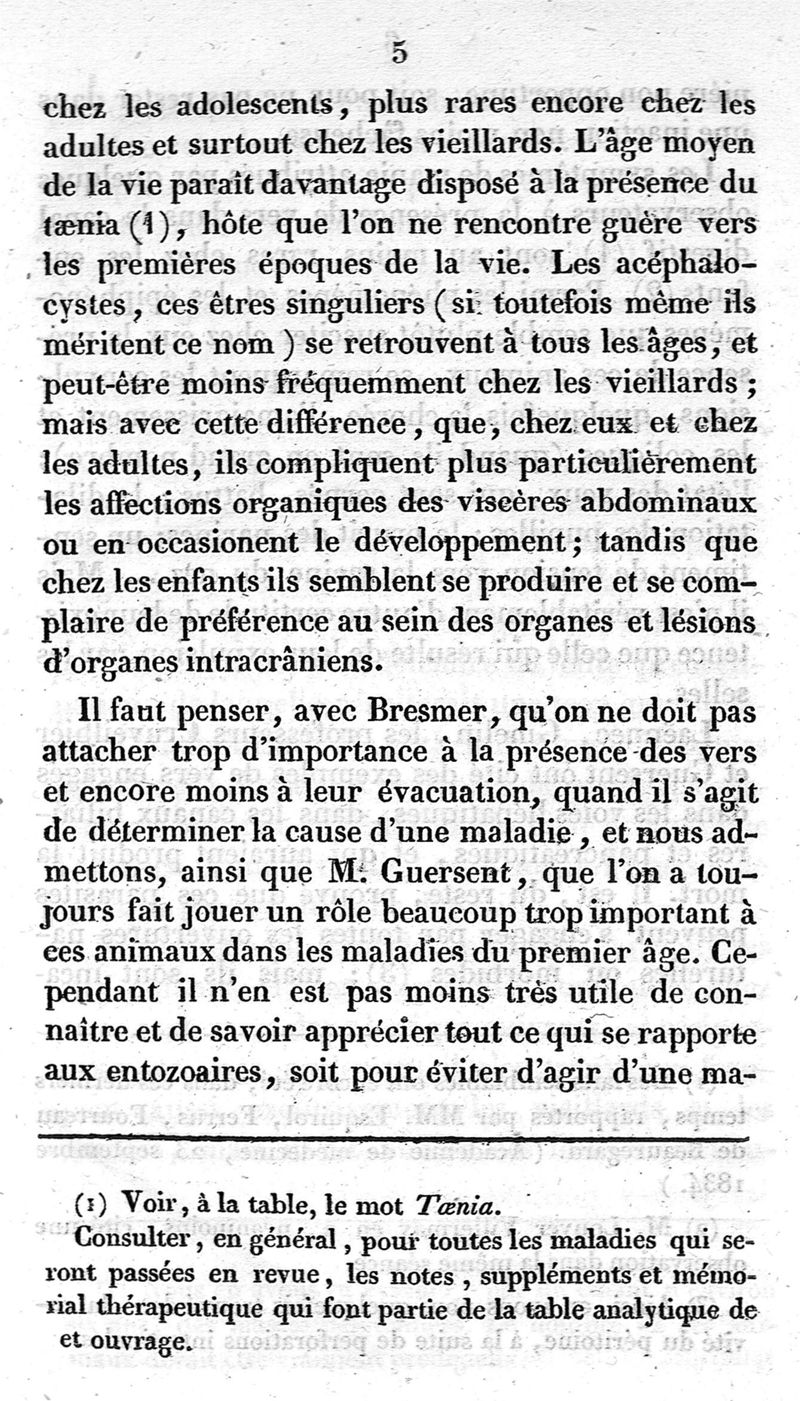 5

chez les adolescents, plus rares encore chez les adultes et surtout chez les vieillards. L'âge moyen de la vie paraît davantage disposé à la présence du tænia (1), hôte que l'on ne rencontre guère vers les premières époques de la vie. Les acéphalocystes, ces êtres singuliers (si toutefois même ils méritent ce nom) se retrouvent à tous les âges, et peut-être moins fréquemment chez les vieillards; mais avec cette différence, que, chez eux et chez les adultes, ils compliquent plus particulièrement les affections organiques des viscères abdominaux ou en occasionent le développement; tandis que chez les enfants ils semblent se produire et se complaire de préférence au sein des organes et lésions d'organes intracrâniens.

Il faut penser, avec Bresmer, qu'on ne doit pas attacher trop d'importance à la présence des vers et encore moins à leur évacuation, quand il s'agit de déterminer la cause d'une maladie, et nous admettons, ainsi que M. Guersent, que l'on a toujours fait jouer un rôle beaucoup trop important à ces animaux dans les maladies du premier âge. Cependant il n'en est pas moins très utile de connaître et de savoir apprécier tout ce qui se rapporte aux entozoaires, soit pour éviter d'agir d'une ma-

(1) Voir, à la table, le mot Tænia.

Consulter, en général, pour toutes les maladies qui seront passées en revue, les notes, suppléments et mémorial thérapeutique qui font partie de la table analytique de et ouvrage.